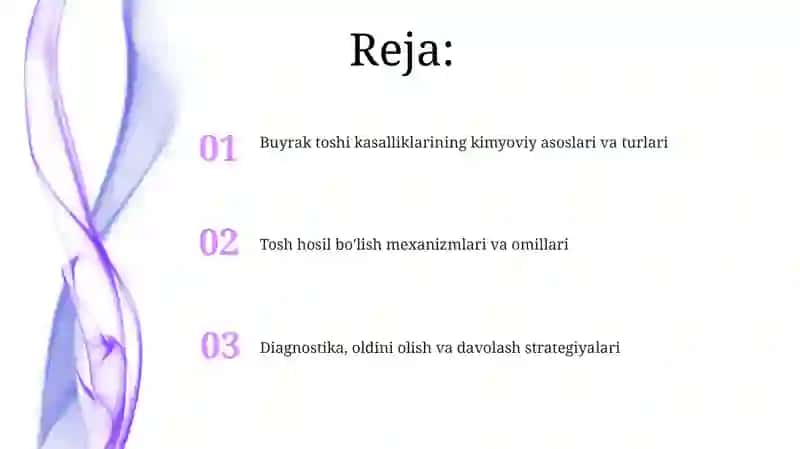 Reja:

01 Buyrak toshi kasalliklarining kimyoviy asoslari va turlari

02 Tosh hosil bo'lish mexanizmlari va omillari

03 Diagnostika, oldini olish va davolash strategiyalari